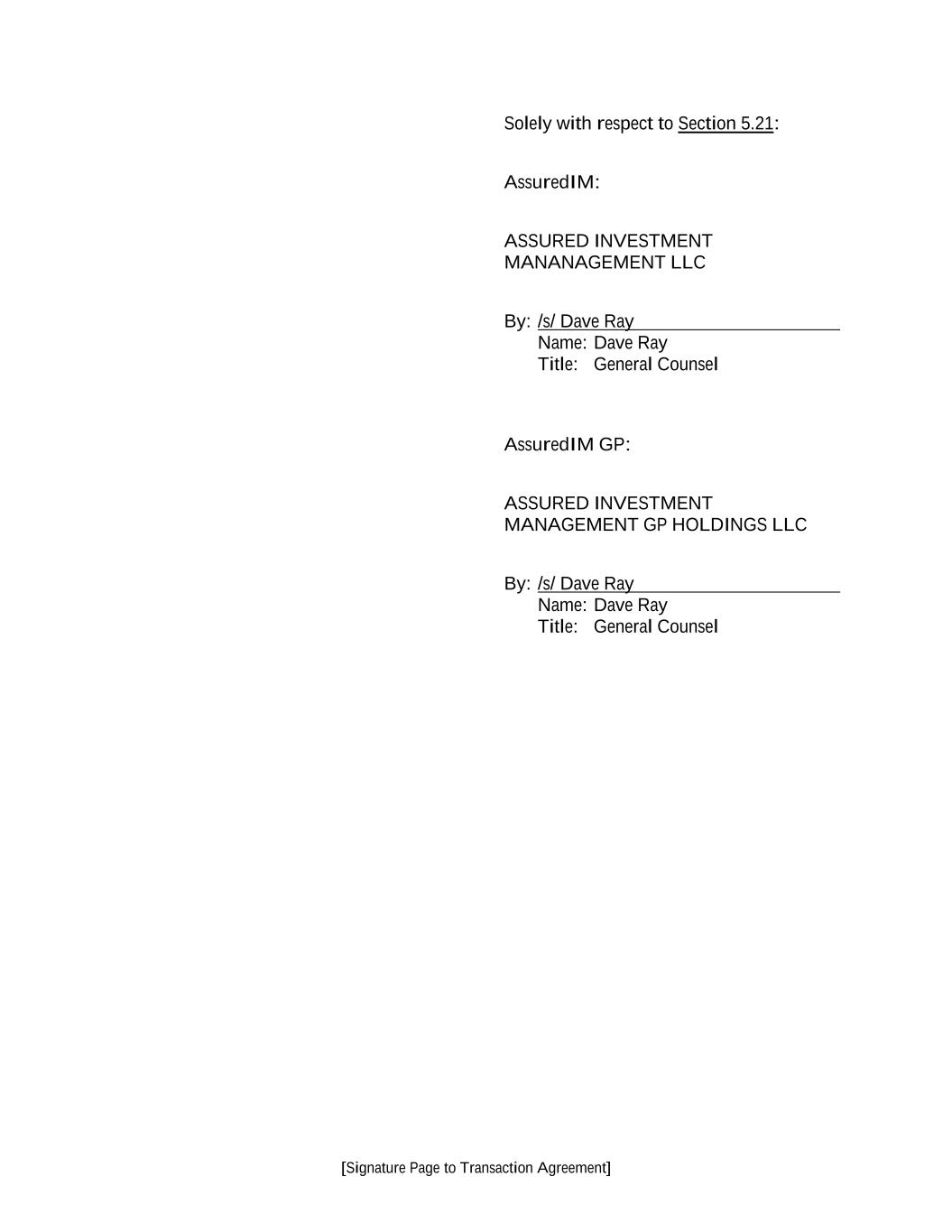 Solely with respect to Section 5.21:

AssuredIM:

ASSURED INVESTMENT MANANAGEMENT LLC

By: /s/ Dave Ray
Name: Dave Ray
Title: General Counsel

AssuredIM GP:

ASSURED INVESTMENT MANAGEMENT GP HOLDINGS LLC

By: /s/ Dave Ray
Name: Dave Ray
Title: General Counsel

[Signature Page to Transaction Agreement]